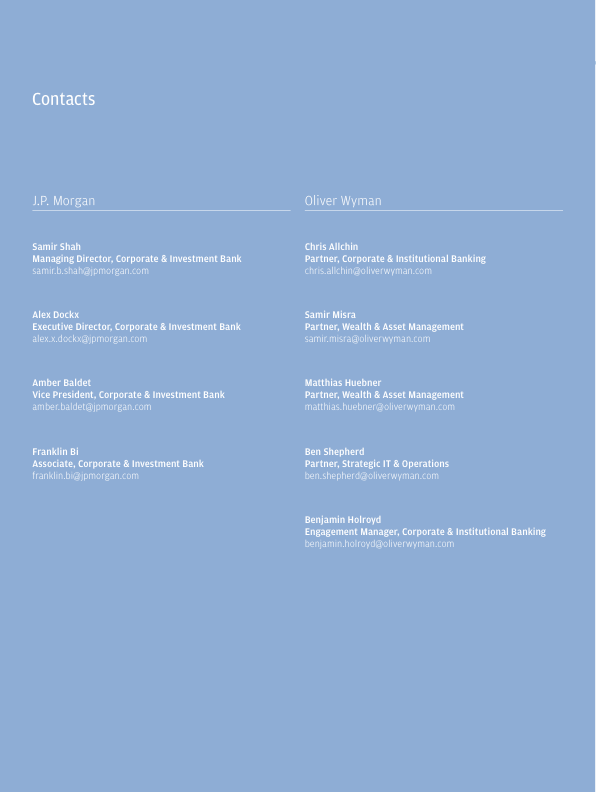 Contacts

J.P. Morgan

Samir Shah
Managing Director, Corporate & Investment Bank
samir.b.shah@jpmorgan.com

Alex Dockx
Executive Director, Corporate & Investment Bank
alex.x.dockx@jpmorgan.com

Amber Baldet
Vice President, Corporate & Investment Bank
amber.baldet@jpmorgan.com

Franklin Bi
Associate, Corporate & Investment Bank
franklin.bi@jpmorgan.com

Oliver Wyman

Chris Allchin
Partner, Corporate & Institutional Banking
chris.allchin@oliverwyman.com

Samir Misra
Partner, Wealth & Asset Management
samir.misra@oliverwyman.com

Matthias Huebner
Partner, Wealth & Asset Management
matthias.huebner@oliverwyman.com

Ben Shepherd
Partner, Strategic IT & Operations
ben.shepherd@oliverwyman.com

Benjamin Holroyd
Engagement Manager, Corporate & Institutional Banking
benjamin.holroyd@oliverwyman.com